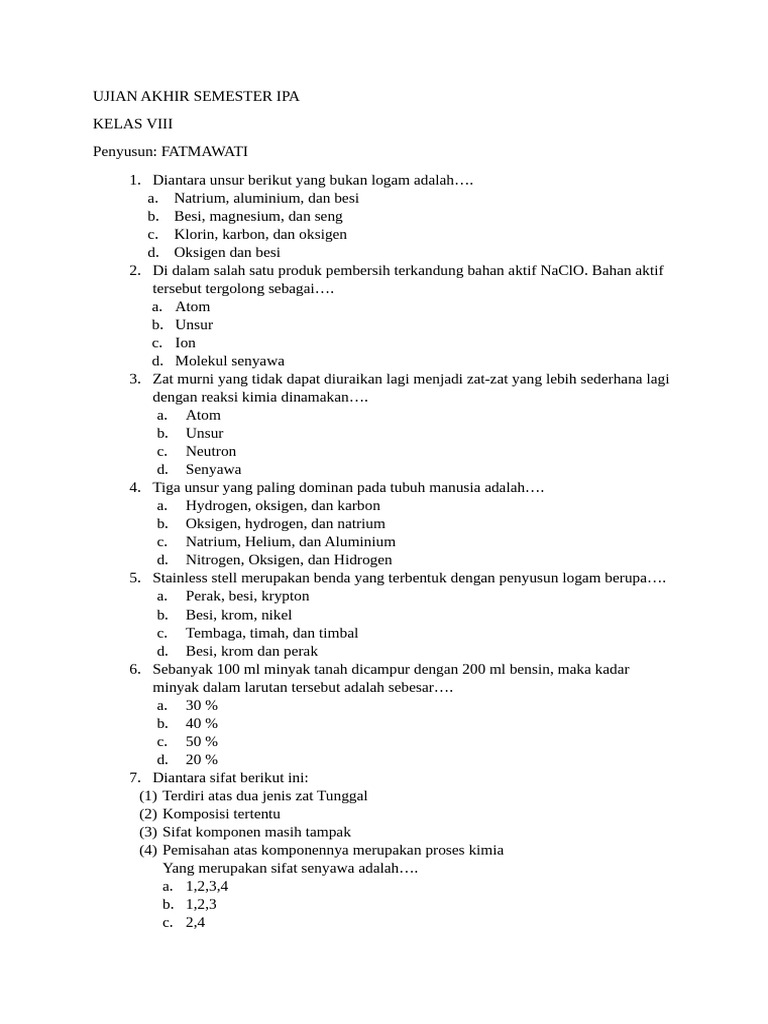 UJIAN AKHIR SEMESTER IPA

KELAS VIII

Penyusun: FATMAWATI

1. Diantara unsur berikut yang bukan logam adalah….
a. Natrium, aluminium, dan besi
b. Besi, magnesium, dan seng
c. Klorin, karbon, dan oksigen
d. Oksigen dan besi
2. Di dalam salah satu produk pembersih terkandung bahan aktif NaClO. Bahan aktif tersebut tergolong sebagai….
a. Atom
b. Unsur
c. Ion
d. Molekul senyawa
3. Zat murni yang tidak dapat diuraikan lagi menjadi zat-zat yang lebih sederhana lagi dengan reaksi kimia dinamakan….
a. Atom
b. Unsur
c. Neutron
d. Senyawa
4. Tiga unsur yang paling dominan pada tubuh manusia adalah….
a. Hydrogen, oksigen, dan karbon
b. Oksigen, hydrogen, dan natrium
c. Natrium, Helium, dan Aluminium
d. Nitrogen, Oksigen, dan Hidrogen
5. Stainless stell merupakan benda yang terbentuk dengan penyusun logam berupa….
a. Perak, besi, krypton
b. Besi, krom, nikel
c. Tembaga, timah, dan timbal
d. Besi, krom dan perak
6. Sebanyak 100 ml minyak tanah dicampur dengan 200 ml bensin, maka kadar minyak dalam larutan tersebut adalah sebesar….
a. 30 %
b. 40 %
c. 50 %
d. 20 %
7. Diantara sifat berikut ini:
(1) Terdiri atas dua jenis zat Tunggal
(2) Komposisi tertentu
(3) Sifat komponen masih tampak
(4) Pemisahan atas komponennya merupakan proses kimia
Yang merupakan sifat senyawa adalah….
a. 1,2,3,4
b. 1,2,3
c. 2,4